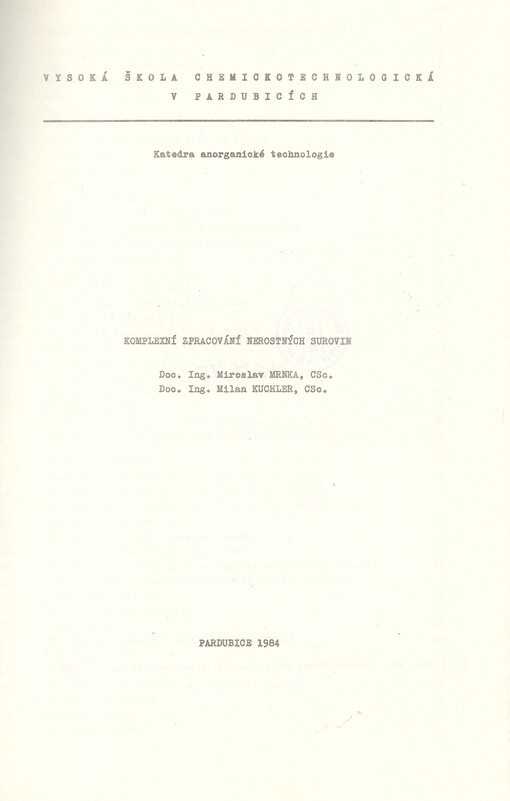 VYSOKÁ ŠKOLA CHEMICKOTECHNOLOGICKÁ V PARDUBICÍCH

Katedra anorganické technologie

KOMPLEXNÍ ZPRACOVÁNÍ NEROSTNÝCH SUROVIN

Doc. Ing. Miroslav MRNKA, CSc.
Doc. Ing. Milan KUCHLER, CSc.

PARDUBICE 1984